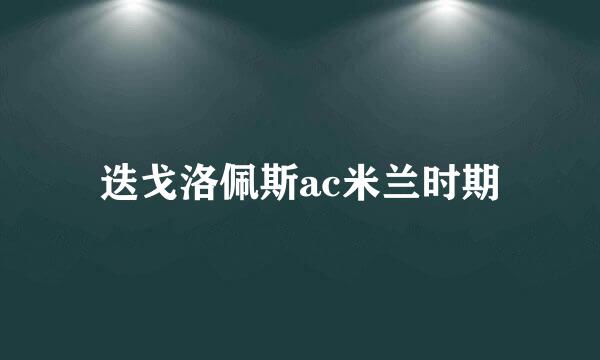 迭戈洛佩斯ac米兰时期